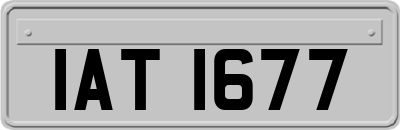 IAT 1677